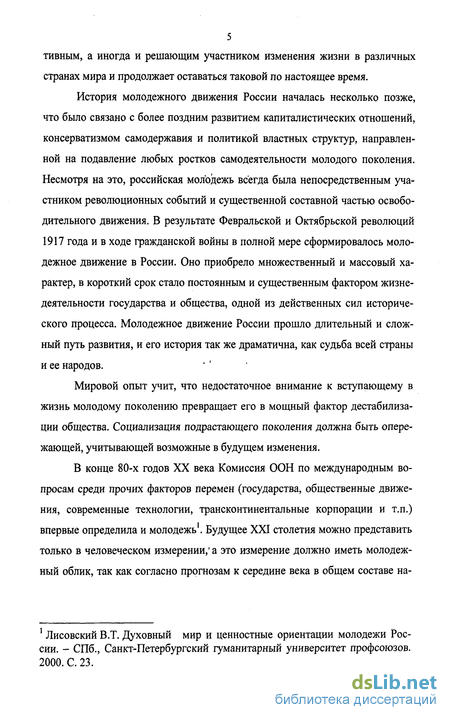 5

тивным, а иногда и решающим участником изменения жизни в различных странах мира и продолжает оставаться таковой по настоящее время.

История молодежного движения России началась несколько позже, что было связано с более поздним развитием капиталистических отношений, консерватизмом самодержавия и политикой властных структур, направленной на подавление любых ростков самодеятельности молодого поколения. Несмотря на это, российская молодежь всегда была непосредственным участником революционных событий и существенной составной частью освободительного движения. В результате Февральской и Октябрьской революций 1917 года и в ходе гражданской войны в полной мере сформировалось молодежное движение в России. Оно приобрело множественный и массовый характер, в короткий срок стало постоянным и существенным фактором жизнедеятельности государства и общества, одной из действенных сил исторического процесса. Молодежное движение России прошло длительный и сложный путь развития, и его история так же драматична, как судьба всей страны и ее народов.

Мировой опыт учит, что недостаточное внимание к вступающему в жизнь молодому поколению превращает его в мощный фактор дестабилизации общества. Социализация подрастающего поколения должна быть опережающей, учитывающей возможные в будущем изменения.

В конце 80-х годов XX века Комиссия ООН по международным вопросам среди прочих факторов перемен (государства, общественные движения, современные технологии, трансконтинентальные корпорации и т.п.) впервые определила и молодежь$^1$. Будущее XXI столетия можно представить только в человеческом измерении, а это измерение должно иметь молодежный облик, так как согласно прогнозам к середине века в общем составе на-

$^1$ Лисовский В.Т. Духовный мир и ценностные ориентации молодежи России. – СПб., Санкт-Петербургский гуманитарный университет профсоюзов. 2000. С. 23.

dsLib.net
библиотека диссертаций